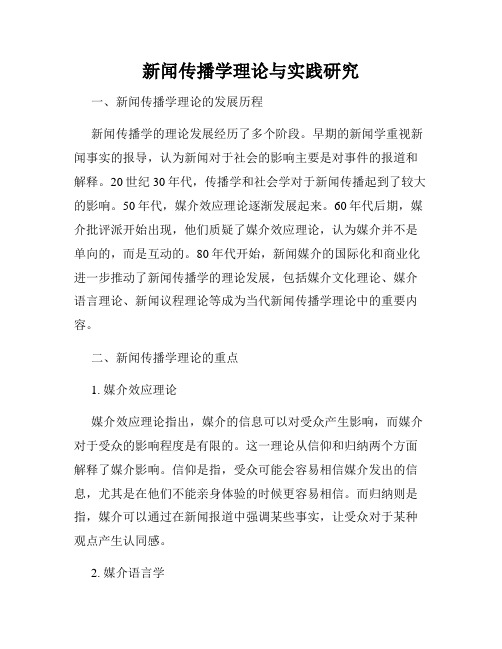 新闻传播学理论与实践研究

一、新闻传播学理论的发展历程

新闻传播学的理论发展经历了多个阶段。早期的新闻学重视新闻事实的报导，认为新闻对于社会的影响主要是对事件的报道和解释。20世纪30年代，传播学和社会学对于新闻传播起到了较大的影响。50年代，媒介效应理论逐渐发展起来。60年代后期，媒介批评派开始出现，他们质疑了媒介效应理论，认为媒介并不是单向的，而是互动的。80年代开始，新闻媒介的国际化和商业化进一步推动了新闻传播学的理论发展，包括媒介文化理论、媒介语言理论、新闻议程理论等成为当代新闻传播学理论中的重要内容。

二、新闻传播学理论的重点

1. 媒介效应理论

媒介效应理论指出，媒介的信息可以对受众产生影响，而媒介对于受众的影响程度是有限的。这一理论从信仰和归纳两个方面解释了媒介影响。信仰是指，受众可能会容易相信媒介发出的信息，尤其是在他们不能亲身体验的时候更容易相信。而归纳则是指，媒介可以通过在新闻报道中强调某些事实，让受众对于某种观点产生认同感。

2. 媒介语言学